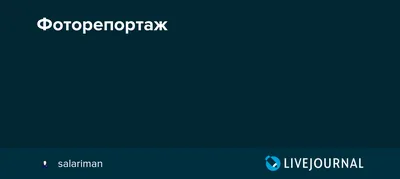 Фоторепортаж

salariman

LIVEJOURNAL